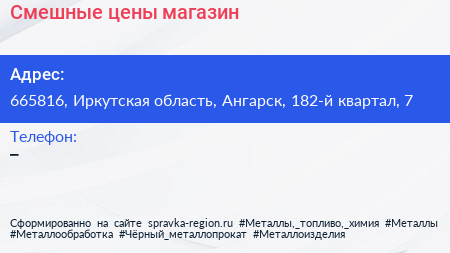 Смешные цены магазин

Адрес:
665816, Иркутская область, Ангарск, 182-й квартал, 7

Телефон:
–

Сформированно на сайте spravka-region.ru #Металлы,_топливо,_химия #Металлы #Металлообработка #Чёрный_металлопрокат #Металлоизделия